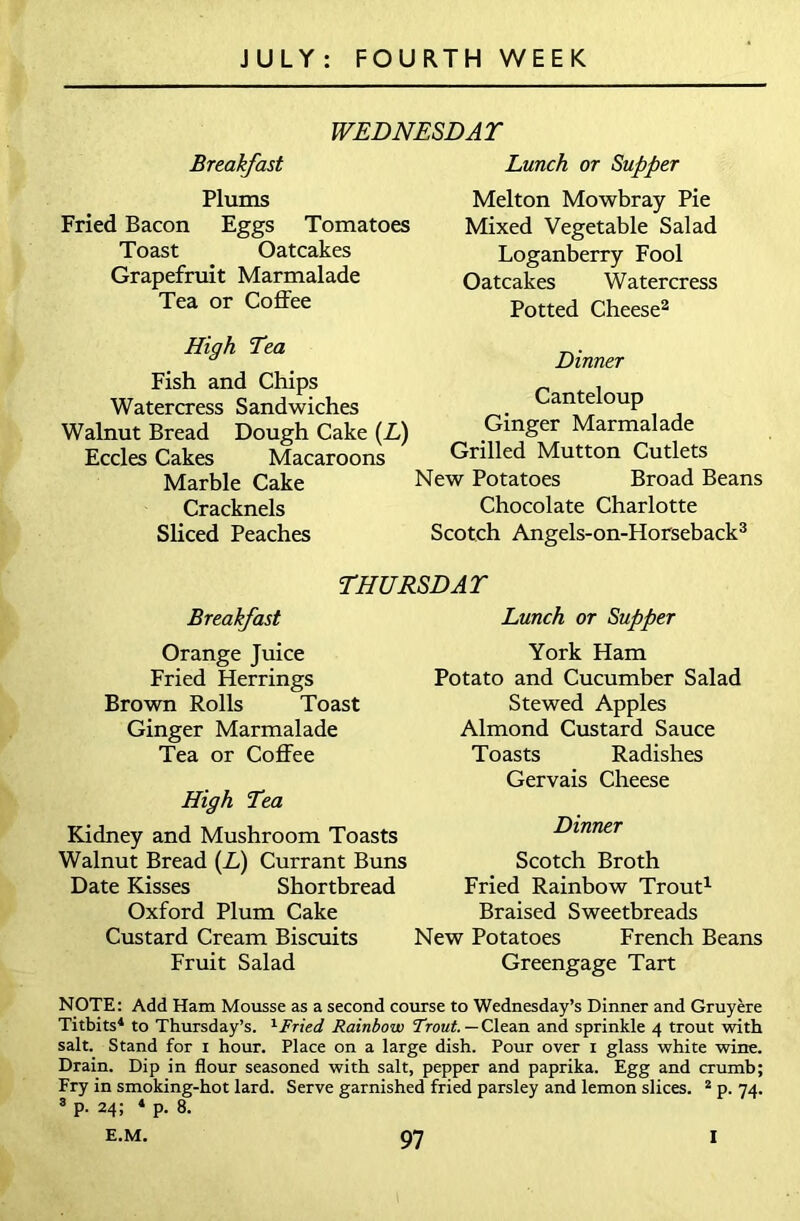 JULY: FOURTH WEEK

WEDNESDAY

Breakfast

Plums
Fried Bacon Eggs Tomatoes
Toast Oatcakes
Grapefruit Marmalade
Tea or Coffee

High Tea

Fish and Chips
Watercress Sandwiches
Walnut Bread Dough Cake (L)
Eccles Cakes Macaroons
Marble Cake
Cracknels
Sliced Peaches

Lunch or Supper

Melton Mowbray Pie
Mixed Vegetable Salad
Loganberry Fool
Oatcakes Watercress
Potted Cheese$^{2}$

Dinner

Canteloup
Ginger Marmalade
Grilled Mutton Cutlets
New Potatoes Broad Beans
Chocolate Charlotte
Scotch Angels-on-Horseback$^{3}$

THURSDAY

Breakfast

Orange Juice
Fried Herrings
Brown Rolls Toast
Ginger Marmalade
Tea or Coffee

High Tea

Kidney and Mushroom Toasts
Walnut Bread (L) Currant Buns
Date Kisses Shortbread
Oxford Plum Cake
Custard Cream Biscuits
Fruit Salad

Lunch or Supper

York Ham
Potato and Cucumber Salad
Stewed Apples
Almond Custard Sauce
Toasts Radishes
Gervais Cheese

Dinner

Scotch Broth
Fried Rainbow Trout$^{1}$
Braised Sweetbreads
New Potatoes French Beans
Greengage Tart

NOTE: Add Ham Mousse as a second course to Wednesday's Dinner and Gruyère Titbits$^{4}$ to Thursday's. $^{1}$Fried Rainbow Trout.—Clean and sprinkle 4 trout with salt. Stand for 1 hour. Place on a large dish. Pour over 1 glass white wine. Drain. Dip in flour seasoned with salt, pepper and paprika. Egg and crumb; Fry in smoking-hot lard. Serve garnished fried parsley and lemon slices. $^{2}$ p. 74. $^{3}$ p. 24; $^{4}$ p. 8.

E.M. 97 I